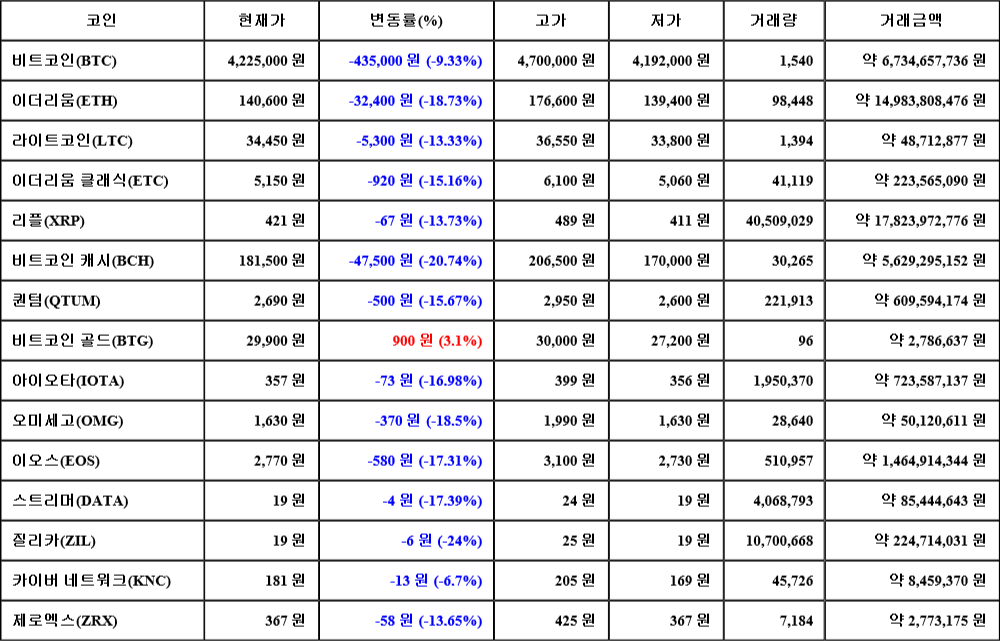 | 코인 | 현재가 | 변동률(%) | 고가 | 저가 | 거래량 | 거래금액 |
|---|---|---|---|---|---|---|
| 비트코인(BTC) | 4,225,000 원 | -435,000 원 (-9.33%) | 4,700,000 원 | 4,192,000 원 | 1,540 | 약 6,734,657,736 원 |
| 이더리움(ETH) | 140,600 원 | -32,400 원 (-18.73%) | 176,600 원 | 139,400 원 | 98,448 | 약 14,983,808,476 원 |
| 라이트코인(LTC) | 34,450 원 | -5,300 원 (-13.33%) | 36,550 원 | 33,800 원 | 1,394 | 약 48,712,877 원 |
| 이더리움 클래식(ETC) | 5,150 원 | -920 원 (-15.16%) | 6,100 원 | 5,060 원 | 41,119 | 약 223,565,090 원 |
| 리플(XRP) | 421 원 | -67 원 (-13.73%) | 489 원 | 411 원 | 40,509,029 | 약 17,823,972,776 원 |
| 비트코인 캐시(BCH) | 181,500 원 | -47,500 원 (-20.74%) | 206,500 원 | 170,000 원 | 30,265 | 약 5,629,295,152 원 |
| 퀀텀(QTUM) | 2,690 원 | -500 원 (-15.67%) | 2,950 원 | 2,600 원 | 221,913 | 약 609,594,174 원 |
| 비트코인 골드(BTG) | 29,900 원 | 900 원 (3.1%) | 30,000 원 | 27,200 원 | 96 | 약 2,786,637 원 |
| 아이오타(IOTA) | 357 원 | -73 원 (-16.98%) | 399 원 | 356 원 | 1,950,370 | 약 723,587,137 원 |
| 오미세고(OMG) | 1,630 원 | -370 원 (-18.5%) | 1,990 원 | 1,630 원 | 28,640 | 약 50,120,611 원 |
| 이오스(EOS) | 2,770 원 | -580 원 (-17.31%) | 3,100 원 | 2,730 원 | 510,957 | 약 1,464,914,344 원 |
| 스트리머(DATA) | 19 원 | -4 원 (-17.39%) | 24 원 | 19 원 | 4,068,793 | 약 85,444,643 원 |
| 질리카(ZIL) | 19 원 | -6 원 (-24%) | 25 원 | 19 원 | 10,700,668 | 약 224,714,031 원 |
| 카이버 네트워크(KNC) | 181 원 | -13 원 (-6.7%) | 205 원 | 169 원 | 45,726 | 약 8,459,370 원 |
| 제로엑스(ZRX) | 367 원 | -58 원 (-13.65%) | 425 원 | 367 원 | 7,184 | 약 2,773,175 원 |